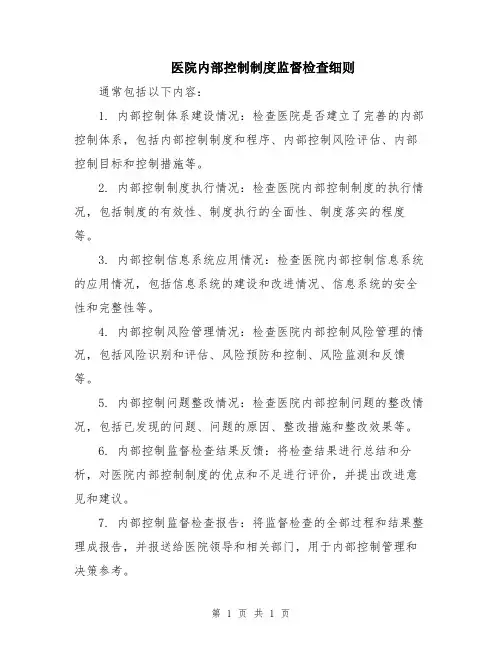 医院内部控制制度监督检查细则

通常包括以下内容：

1. 内部控制体系建设情况：检查医院是否建立了完善的内部控制体系，包括内部控制制度和程序、内部控制风险评估、内部控制目标和控制措施等。

2. 内部控制制度执行情况：检查医院内部控制制度的执行情况，包括制度的有效性、制度执行的全面性、制度落实的程度等。

3. 内部控制信息系统应用情况：检查医院内部控制信息系统的应用情况，包括信息系统的建设和改进情况、信息系统的安全性和完整性等。

4. 内部控制风险管理情况：检查医院内部控制风险管理的情况，包括风险识别和评估、风险预防和控制、风险监测和反馈等。

5. 内部控制问题整改情况：检查医院内部控制问题的整改情况，包括已发现的问题、问题的原因、整改措施和整改效果等。

6. 内部控制监督检查结果反馈：将检查结果进行总结和分析，对医院内部控制制度的优点和不足进行评价，并提出改进意见和建议。

7. 内部控制监督检查报告：将监督检查的全部过程和结果整理成报告，并报送给医院领导和相关部门，用于内部控制管理和决策参考。

第 1 页 共 1 页